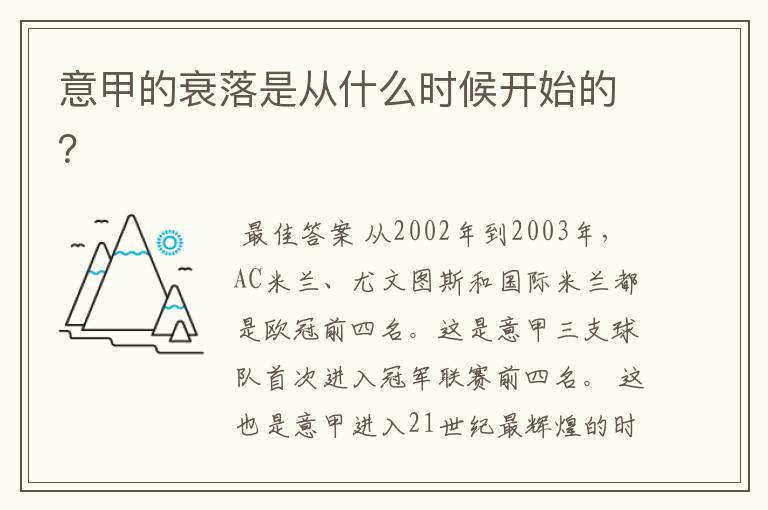 意甲的衰落是从什么时候开始的？

最佳答案 从2002年到2003年，AC米兰、尤文图斯和国际米兰都是欧冠前四名。这是意甲三支球队首次进入冠军联赛前四名。 这也是意甲进入21世纪最辉煌的时